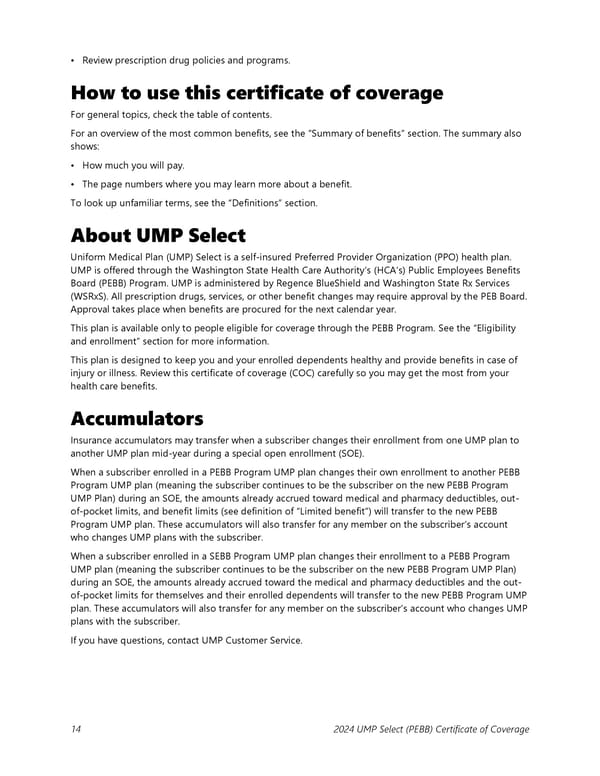 • Review prescription drug policies and programs.

How to use this certificate of coverage

For general topics, check the table of contents.

For an overview of the most common benefits, see the "Summary of benefits" section. The summary also shows:

• How much you will pay.

• The page numbers where you may learn more about a benefit.

To look up unfamiliar terms, see the "Definitions" section.

About UMP Select

Uniform Medical Plan (UMP) Select is a self-insured Preferred Provider Organization (PPO) health plan. UMP is offered through the Washington State Health Care Authority's (HCA's) Public Employees Benefits Board (PEBB) Program. UMP is administered by Regence BlueShield and Washington State Rx Services (WSRxS). All prescription drugs, services, or other benefit changes may require approval by the PEB Board. Approval takes place when benefits are procured for the next calendar year.

This plan is available only to people eligible for coverage through the PEBB Program. See the "Eligibility and enrollment" section for more information.

This plan is designed to keep you and your enrolled dependents healthy and provide benefits in case of injury or illness. Review this certificate of coverage (COC) carefully so you may get the most from your health care benefits.

Accumulators

Insurance accumulators may transfer when a subscriber changes their enrollment from one UMP plan to another UMP plan mid-year during a special open enrollment (SOE).

When a subscriber enrolled in a PEBB Program UMP plan changes their own enrollment to another PEBB Program UMP plan (meaning the subscriber continues to be the subscriber on the new PEBB Program UMP Plan) during an SOE, the amounts already accrued toward medical and pharmacy deductibles, out-of-pocket limits, and benefit limits (see definition of "Limited benefit") will transfer to the new PEBB Program UMP plan. These accumulators will also transfer for any member on the subscriber's account who changes UMP plans with the subscriber.

When a subscriber enrolled in a SEBB Program UMP plan changes their enrollment to a PEBB Program UMP plan (meaning the subscriber continues to be the subscriber on the new PEBB Program UMP Plan) during an SOE, the amounts already accrued toward the medical and pharmacy deductibles and the out-of-pocket limits for themselves and their enrolled dependents will transfer to the new PEBB Program UMP plan. These accumulators will also transfer for any member on the subscriber's account who changes UMP plans with the subscriber.

If you have questions, contact UMP Customer Service.

14 2024 UMP Select (PEBB) Certificate of Coverage